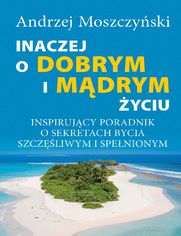 Andrzej Moszczyński

INACZEJ O DOBRYM I MĄDRYM ŻYCIU

INSPIRUJĄCY PORADNIK O SEKRETACH BYCIA SZCZĘŚLIWYM I SPEŁNIONYM